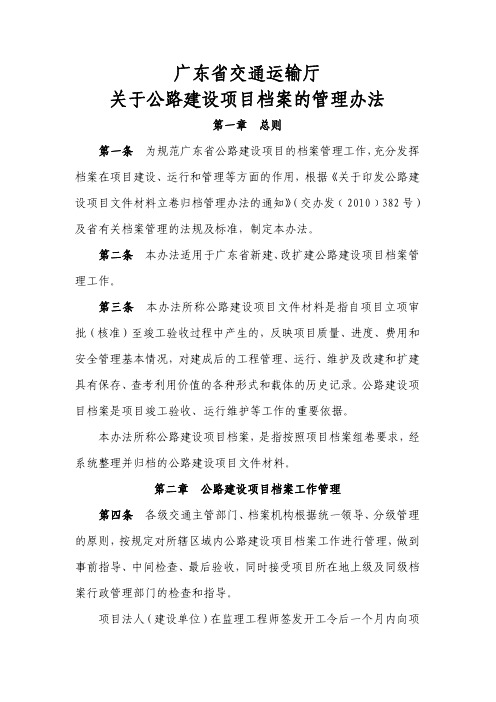 广东省交通运输厅
关于公路建设项目档案的管理办法

第一章　总则

第一条　为规范广东省公路建设项目的档案管理工作，充分发挥档案在项目建设、运行和管理等方面的作用，根据《关于印发公路建设项目文件材料立卷归档管理办法的通知》（交办发（2010）382号）及省有关档案管理的法规及标准，制定本办法。

第二条　本办法适用于广东省新建、改扩建公路建设项目档案管理工作。

第三条　本办法所称公路建设项目文件材料是指自项目立项审批（核准）至竣工验收过程中产生的，反映项目质量、进度、费用和安全管理基本情况，对建成后的工程管理、运行、维护及改建和扩建具有保存、查考利用价值的各种形式和载体的历史记录。公路建设项目档案是项目竣工验收、运行维护等工作的重要依据。

本办法所称公路建设项目档案，是指按照项目档案组卷要求，经系统整理并归档的公路建设项目文件材料。

第二章　公路建设项目档案工作管理

第四条　各级交通主管部门、档案机构根据统一领导、分级管理的原则，按规定对所辖区域内公路建设项目档案工作进行管理，做到事前指导、中间检查、最后验收，同时接受项目所在地上级及同级档案行政管理部门的检查和指导。

项目法人（建设单位）在监理工程师签发开工令后一个月内向项